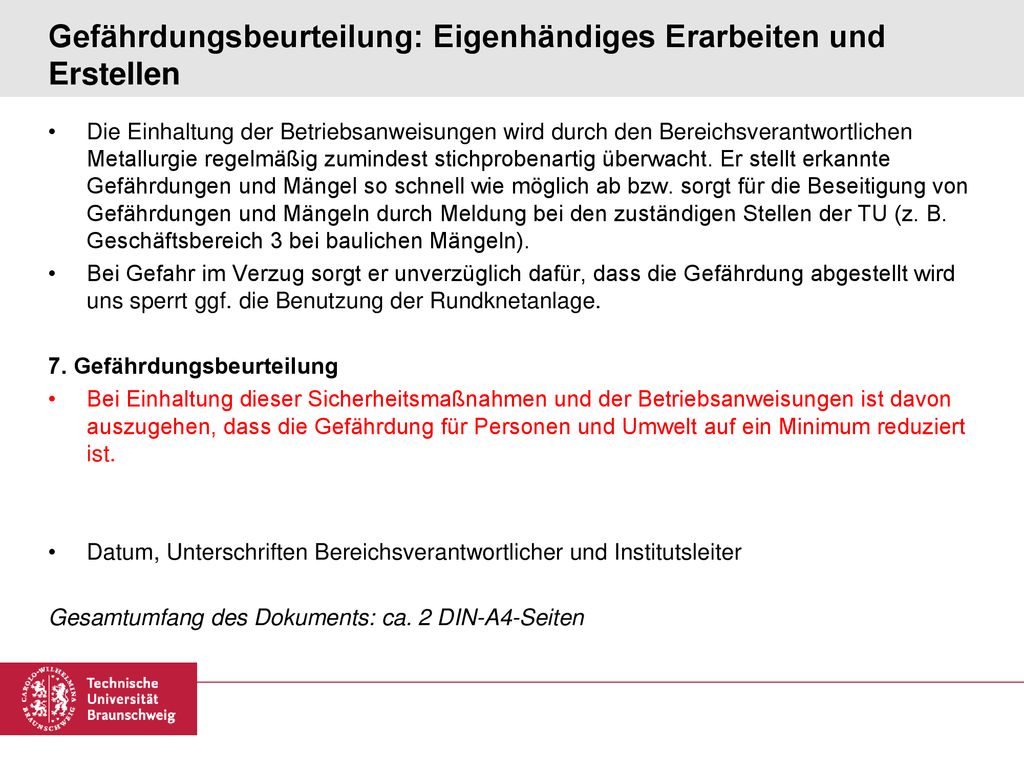 Gefährdungsbeurteilung: Eigenhändiges Erarbeiten und Erstellen

• Die Einhaltung der Betriebsanweisungen wird durch den Bereichsverantwortlichen Metallurgie regelmäßig zumindest stichprobenartig überwacht. Er stellt erkannte Gefährdungen und Mängel so schnell wie möglich ab bzw. sorgt für die Beseitigung von Gefährdungen und Mängeln durch Meldung bei den zuständigen Stellen der TU (z. B. Geschäftsbereich 3 bei baulichen Mängeln).
• Bei Gefahr im Verzug sorgt er unverzüglich dafür, dass die Gefährdung abgestellt wird uns sperrt ggf. die Benutzung der Rundknetanlage.

7. Gefährdungsbeurteilung
• Bei Einhaltung dieser Sicherheitsmaßnahmen und der Betriebsanweisungen ist davon auszugehen, dass die Gefährdung für Personen und Umwelt auf ein Minimum reduziert ist.

• Datum, Unterschriften Bereichsverantwortlicher und Institutsleiter

Gesamtumfang des Dokuments: ca. 2 DIN-A4-Seiten

CAROLO-WILHELMINA BRAUNSCHWEIG
Technische Universität Braunschweig